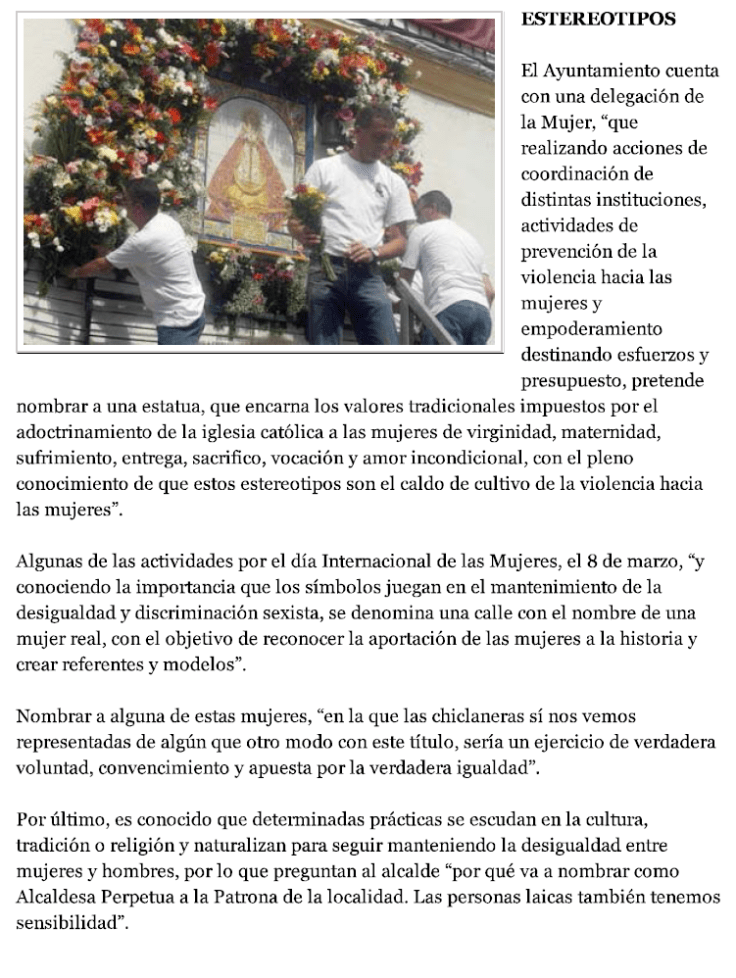 ESTEREOTIPOS

El Ayuntamiento cuenta con una delegación de la Mujer, “que realizando acciones de coordinación de distintas instituciones, actividades de prevención de la violencia hacia las mujeres y empoderamiento destinando esfuerzos y presupuesto, pretende nombrar a una estatua, que encarna los valores tradicionales impuestos por el adoctrinamiento de la iglesia católica a las mujeres de virginidad, maternidad, sufrimiento, entrega, sacrifico, vocación y amor incondicional, con el pleno conocimiento de que estos estereotipos son el caldo de cultivo de la violencia hacia las mujeres”.

Algunas de las actividades por el día Internacional de las Mujeres, el 8 de marzo, “y conociendo la importancia que los símbolos juegan en el mantenimiento de la desigualdad y discriminación sexista, se denomina una calle con el nombre de una mujer real, con el objetivo de reconocer la aportación de las mujeres a la historia y crear referentes y modelos”.

Nombrar a alguna de estas mujeres, “en la que las chiclaneras sí nos vemos representadas de algún que otro modo con este título, sería un ejercicio de verdadera voluntad, convencimiento y apuesta por la verdadera igualdad”.

Por último, es conocido que determinadas prácticas se escudan en la cultura, tradición o religión y naturalizan para seguir manteniendo la desigualdad entre mujeres y hombres, por lo que preguntan al alcalde “por qué va a nombrar como Alcaldesa Perpetua a la Patrona de la localidad. Las personas laicas también tenemos sensibilidad”.